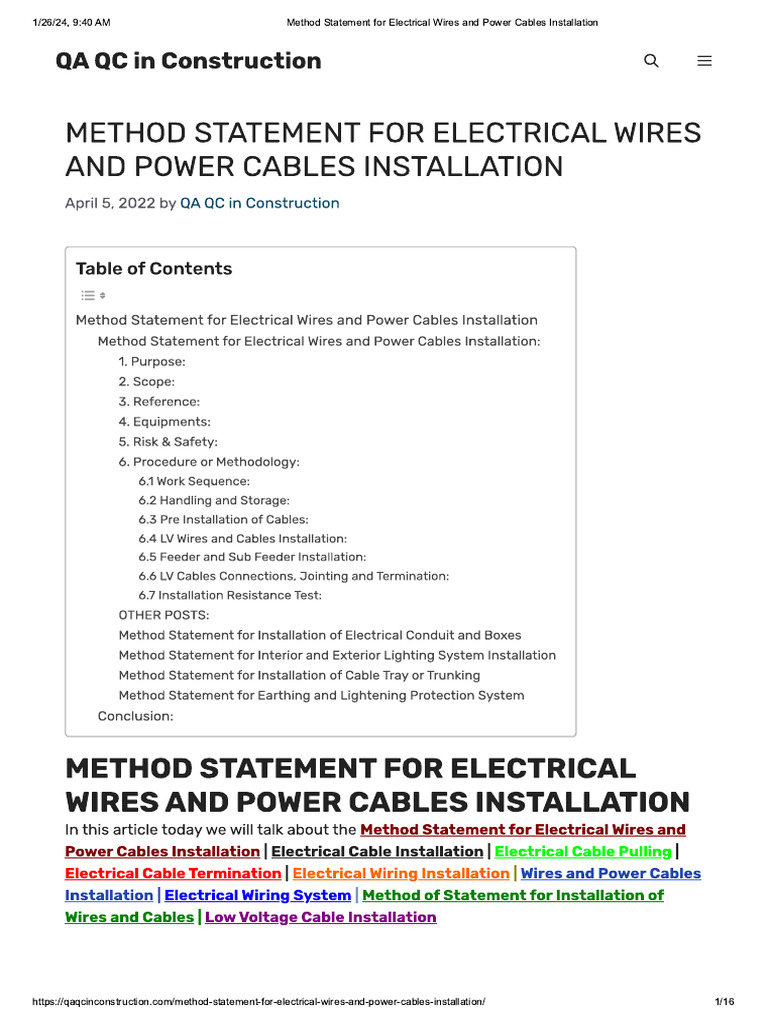 1/26/24, 9:40 AM Method Statement for Electrical Wires and Power Cables Installation

QA QC in Construction

METHOD STATEMENT FOR ELECTRICAL WIRES AND POWER CABLES INSTALLATION

April 5, 2022 by QA QC in Construction

Table of Contents

Method Statement for Electrical Wires and Power Cables Installation
Method Statement for Electrical Wires and Power Cables Installation:
1. Purpose:
2. Scope:
3. Reference:
4. Equipments:
5. Risk & Safety:
6. Procedure or Methodology:
6.1 Work Sequence:
6.2 Handling and Storage:
6.3 Pre Installation of Cables:
6.4 LV Wires and Cables Installation:
6.5 Feeder and Sub Feeder Installation:
6.6 LV Cables Connections, Jointing and Termination:
6.7 Installation Resistance Test:
OTHER POSTS:
Method Statement for Installation of Electrical Conduit and Boxes
Method Statement for Interior and Exterior Lighting System Installation
Method Statement for Installation of Cable Tray or Trunking
Method Statement for Earthing and Lightening Protection System
Conclusion:

METHOD STATEMENT FOR ELECTRICAL WIRES AND POWER CABLES INSTALLATION

In this article today we will talk about the Method Statement for Electrical Wires and Power Cables Installation | Electrical Cable Installation | Electrical Cable Pulling | Electrical Cable Termination | Electrical Wiring Installation | Wires and Power Cables Installation | Electrical Wiring System | Method of Statement for Installation of Wires and Cables | Low Voltage Cable Installation

https://qaqcinconstruction.com/method-statement-for-electrical-wires-and-power-cables-installation/ 1/16